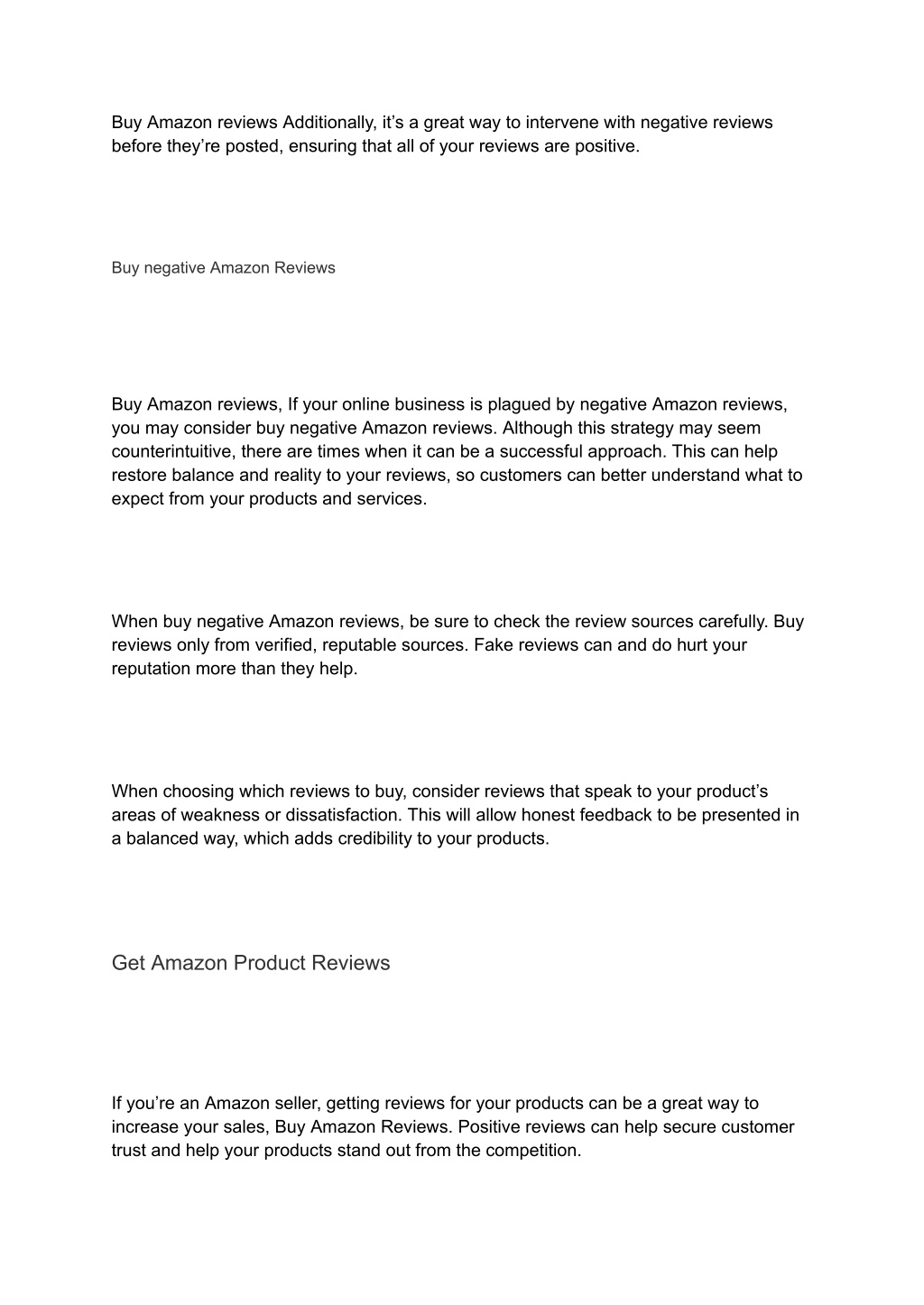 Buy Amazon reviews Additionally, it’s a great way to intervene with negative reviews before they’re posted, ensuring that all of your reviews are positive.

Buy negative Amazon Reviews

Buy Amazon reviews, If your online business is plagued by negative Amazon reviews, you may consider buy negative Amazon reviews. Although this strategy may seem counterintuitive, there are times when it can be a successful approach. This can help restore balance and reality to your reviews, so customers can better understand what to expect from your products and services.

When buy negative Amazon reviews, be sure to check the review sources carefully. Buy reviews only from verified, reputable sources. Fake reviews can and do hurt your reputation more than they help.

When choosing which reviews to buy, consider reviews that speak to your product’s areas of weakness or dissatisfaction. This will allow honest feedback to be presented in a balanced way, which adds credibility to your products.

Get Amazon Product Reviews

If you’re an Amazon seller, getting reviews for your products can be a great way to increase your sales, Buy Amazon Reviews. Positive reviews can help secure customer trust and help your products stand out from the competition.